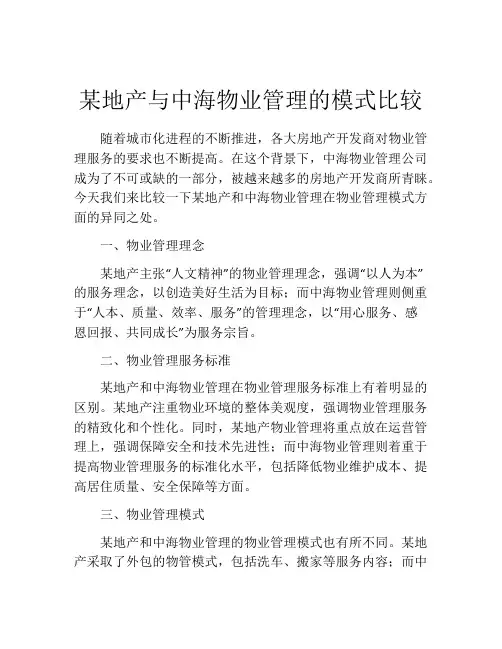 某地产与中海物业管理的模式比较

随着城市化进程的不断推进，各大房地产开发商对物业管理服务的要求也不断提高。在这个背景下，中海物业管理公司成为了不可或缺的一部分，被越来越多的房地产开发商所青睐。今天我们来比较一下某地产和中海物业管理在物业管理模式方面的异同之处。

一、物业管理理念

某地产主张“人文精神”的物业管理理念，强调“以人为本”的服务理念，以创造美好生活为目标；而中海物业管理则侧重于“人本、质量、效率、服务”的管理理念，以“用心服务、感恩回报、共同成长”为服务宗旨。

二、物业管理服务标准

某地产和中海物业管理在物业管理服务标准上有着明显的区别。某地产注重物业环境的整体美观度，强调物业管理服务的精致化和个性化。同时，某地产物业管理将重点放在运营管理上，强调保障安全和技术先进性；而中海物业管理则着重于提高物业管理服务的标准化水平，包括降低物业维护成本、提高居住质量、安全保障等方面。

三、物业管理模式

某地产和中海物业管理的物业管理模式也有所不同。某地产采取了外包的物管模式，包括洗车、搬家等服务内容；而中